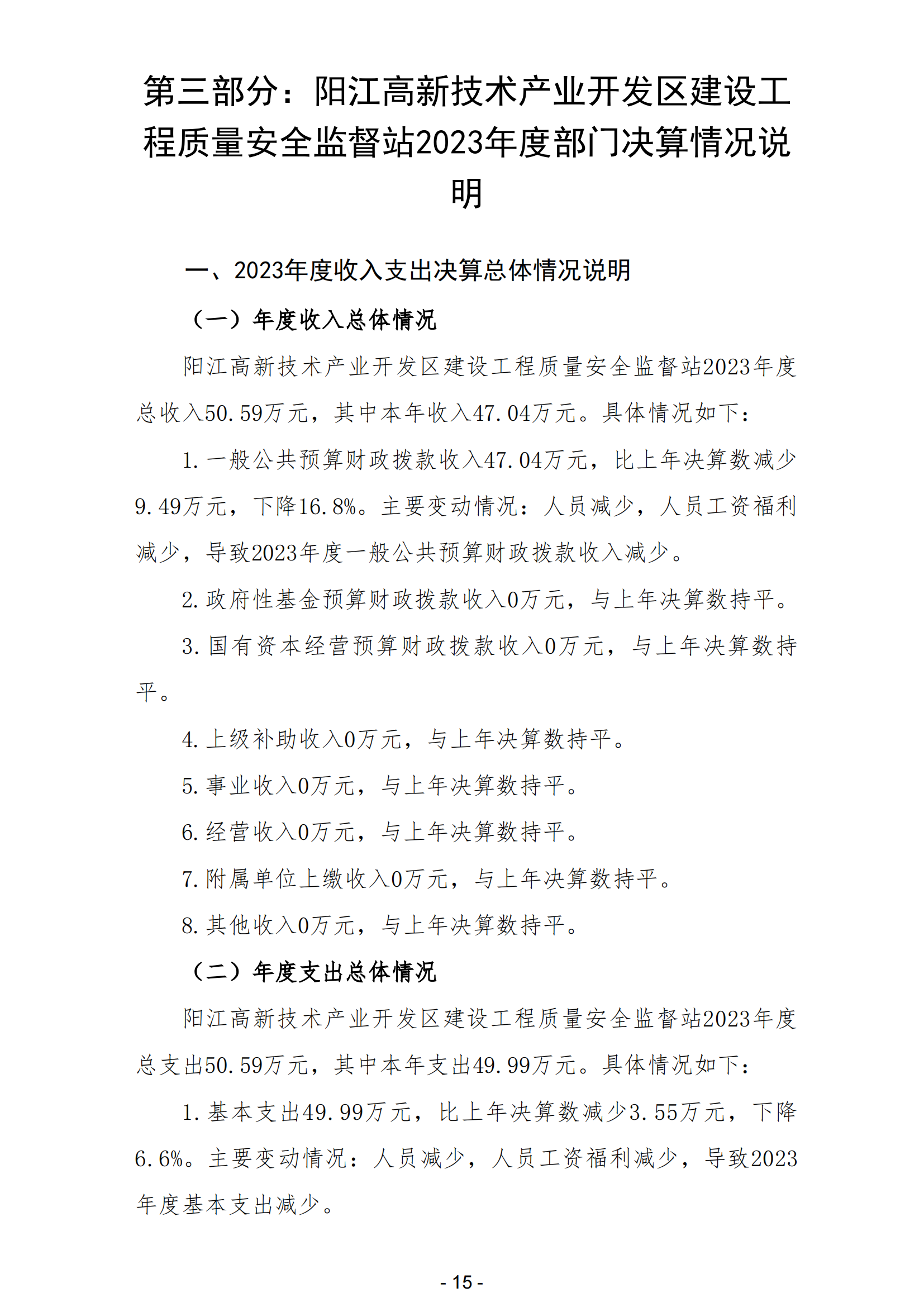 第三部分：阳江高新技术产业开发区建设工程质量安全监督站2023年度部门决算情况说明

一、2023年度收入支出决算总体情况说明

（一）年度收入总体情况

阳江高新技术产业开发区建设工程质量安全监督站2023年度总收入50.59万元，其中本年收入47.04万元。具体情况如下：

1.一般公共预算财政拨款收入47.04万元，比上年决算数减少9.49万元，下降16.8%。主要变动情况：人员减少，人员工资福利减少，导致2023年度一般公共预算财政拨款收入减少。

2.政府性基金预算财政拨款收入0万元，与上年决算数持平。

3.国有资本经营预算财政拨款收入0万元，与上年决算数持平。

4.上级补助收入0万元，与上年决算数持平。

5.事业收入0万元，与上年决算数持平。

6.经营收入0万元，与上年决算数持平。

7.附属单位上缴收入0万元，与上年决算数持平。

8.其他收入0万元，与上年决算数持平。

（二）年度支出总体情况

阳江高新技术产业开发区建设工程质量安全监督站2023年度总支出50.59万元，其中本年支出49.99万元。具体情况如下：

1.基本支出49.99万元，比上年决算数减少3.55万元，下降6.6%。主要变动情况：人员减少，人员工资福利减少，导致2023年度基本支出减少。

- 15 -